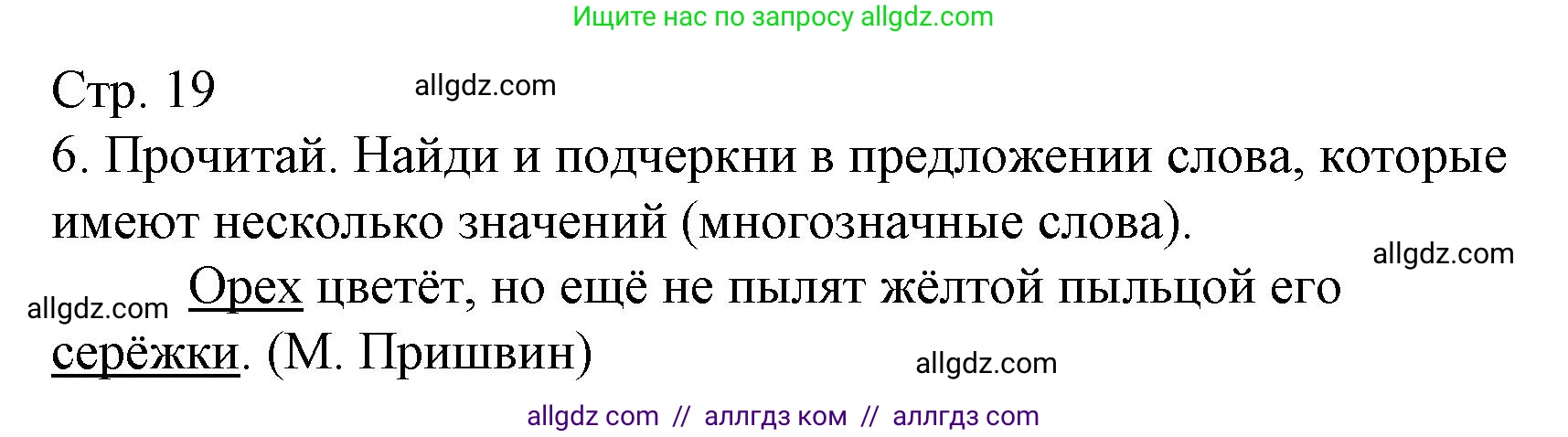 Ищите нас по запросу allgdz.com

Стр. 19 allgdz.com

6. Прочитай. Найди и подчеркни в предложении слова, которые имеют несколько значений (многозначные слова).

allgdz.com

allgdz.com Орех цветёт, но ещё не пылят жёлтой пыльцой его серёжки. (М. Пришвин)

allgdz.com

allgdz com // аллгдз ком // аллгдз com